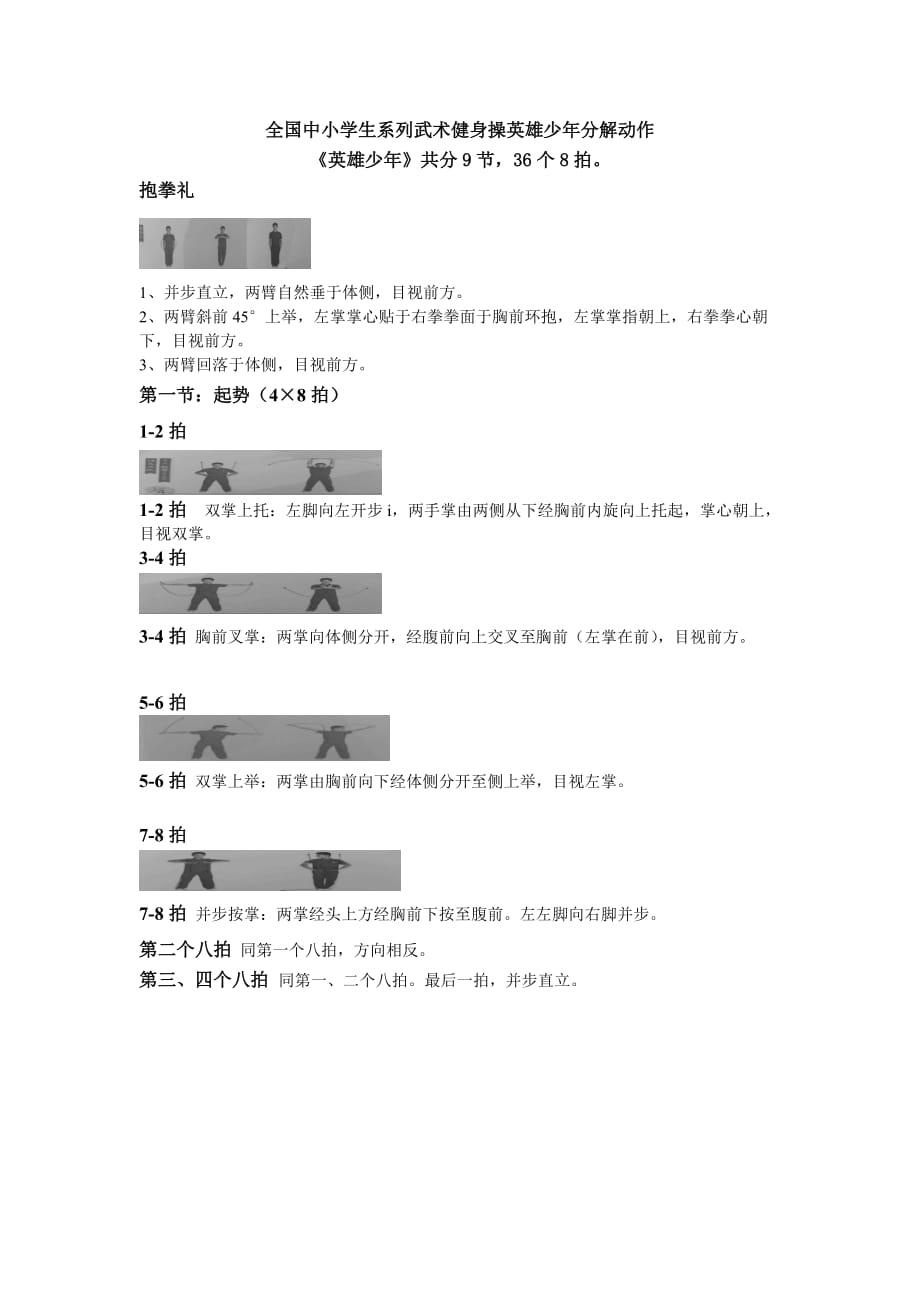 全国中小学生系列武术健身操英雄少年分解动作
《英雄少年》共分 9 节，36 个 8 拍。

抱拳礼

1、并步直立，两臂自然垂于体侧，目视前方。
2、两臂斜前 45° 上举，左掌掌心贴于右拳拳面于胸前环抱，左掌掌指朝上，右拳拳心朝下，目视前方。
3、两臂回落于体侧，目视前方。

第一节：起势（4×8 拍）

1-2 拍

1-2 拍 双掌上托：左脚向左开步 i，两手掌由两侧从下经胸前内旋向上托起，掌心朝上，目视双掌。

3-4 拍

3-4 拍 胸前叉掌：两掌向体侧分开，经腹前向上交叉至胸前（左掌在前），目视前方。

5-6 拍

5-6 拍 双掌上举：两掌由胸前向下经体侧分开至侧上举，目视左掌。

7-8 拍

7-8 拍 并步按掌：两掌经头上方经胸前下按至腹前。左左脚向右脚并步。

第二个八拍 同第一个八拍，方向相反。

第三、四个八拍 同第一、二个八拍。最后一拍，并步直立。